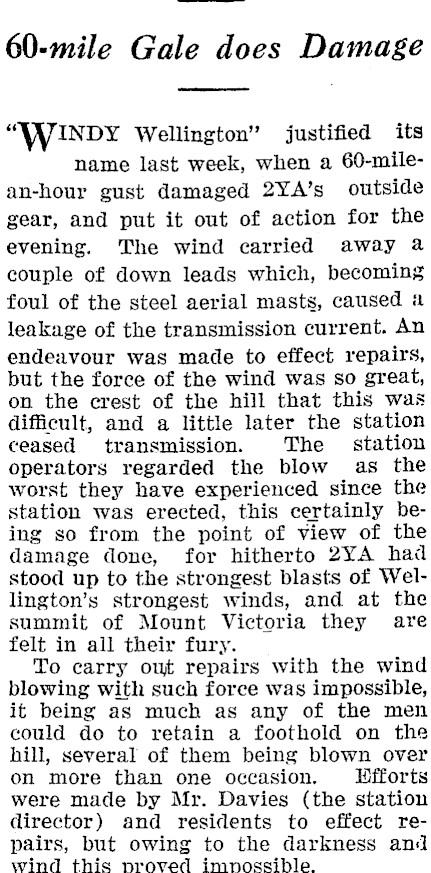 60-mile Gale does Damage

"WINDY Wellington" justified its name last week, when a 60-mile-an-hour gust damaged 2YA's outside gear, and put it out of action for the evening. The wind carried away a couple of down leads which, becoming foul of the steel aerial masts, caused a leakage of the transmission current. An endeavour was made to effect repairs, but the force of the wind was so great, on the crest of the hill that this was difficult, and a little later the station ceased transmission. The station operators regarded the blow as the worst they have experienced since the station was erected, this certainly being so from the point of view of the damage done, for hitherto 2YA had stood up to the strongest blasts of Wellington's strongest winds, and at the summit of Mount Victoria they are felt in all their fury.

To carry out repairs with the wind blowing with such force was impossible, it being as much as any of the men could do to retain a foothold on the hill, several of them being blown over on more than one occasion. Efforts were made by Mr. Davies (the station director) and residents to effect repairs, but owing to the darkness and wind this proved impossible.